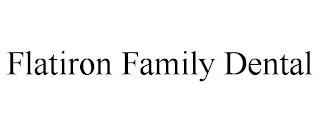 Flatiron Family Dental